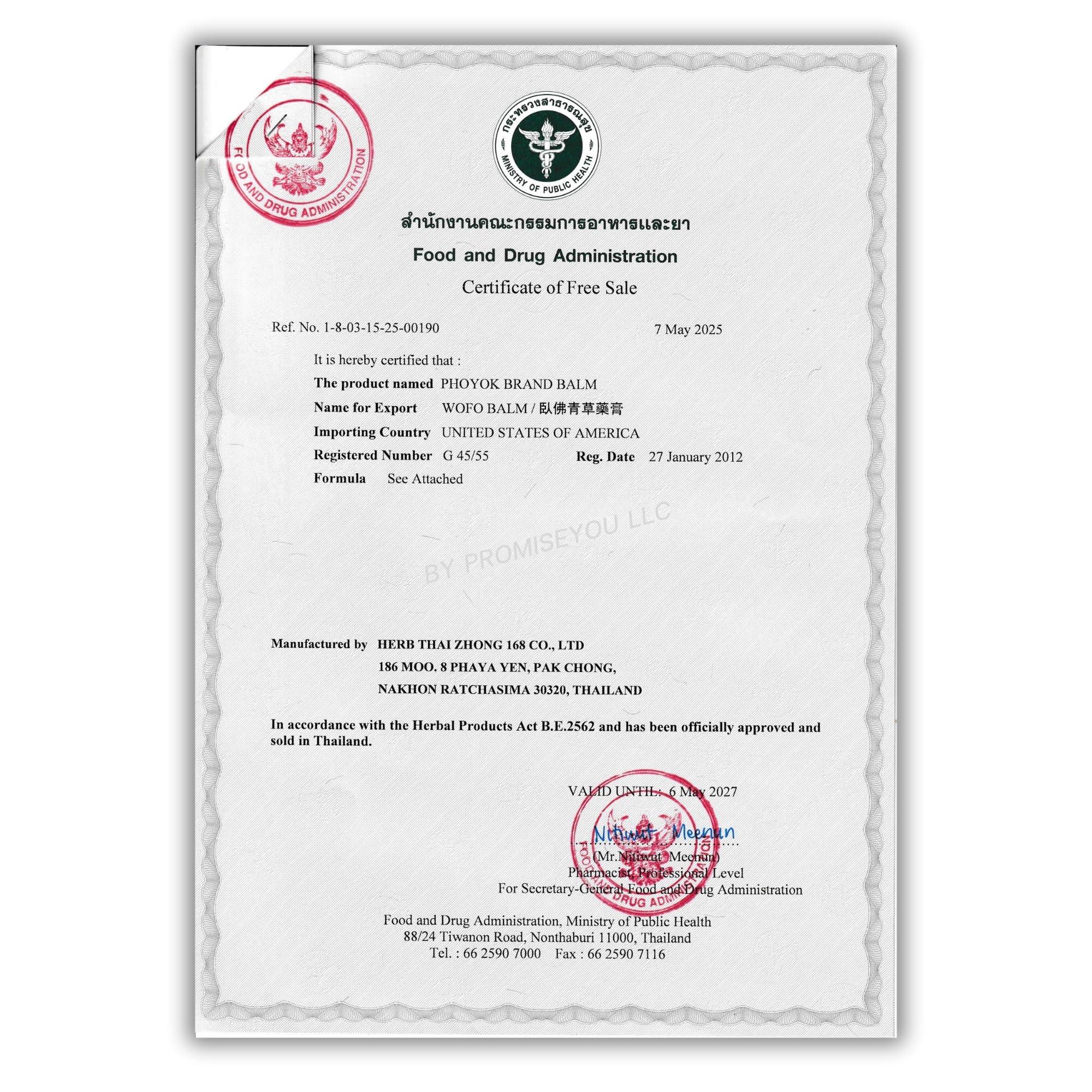 FOOD AND DRUG ADMINISTRATION

กระทรวงสาธารณสุข
MINISTRY OF PUBLIC HEALTH

สำนักงานคณะกรรมการอาหารและยา
Food and Drug Administration
Certificate of Free Sale

Ref. No. 1-8-03-15-25-00190 7 May 2025

It is hereby certified that :
The product named PHOYOK BRAND BALM
Name for Export WOFO BALM / 臥佛青草藥膏
Importing Country UNITED STATES OF AMERICA
Registered Number G 45/55 Reg. Date 27 January 2012
Formula See Attached

BY PROMISEYOU LLC

Manufactured by HERB THAI ZHONG 168 CO., LTD
186 MOO. 8 PHAYA YEN, PAK CHONG,
NAKHON RATCHASIMA 30320, THAILAND

In accordance with the Herbal Products Act B.E.2562 and has been officially approved and sold in Thailand.

VALID UNTIL: 6 May 2027

Nitiwut Meenun
(Mr.Nitiwut Meenun)
Pharmacist, Professional Level
For Secretary-General Food and Drug Administration

FOOD AND DRUG ADMINISTRATION

Food and Drug Administration, Ministry of Public Health
88/24 Tiwanon Road, Nonthaburi 11000, Thailand
Tel. : 66 2590 7000 Fax : 66 2590 7116